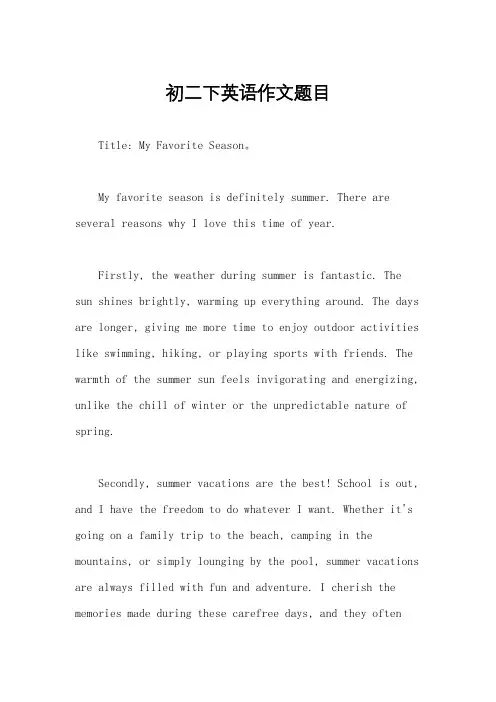 初二下英语作文题目

Title: My Favorite Season。

My favorite season is definitely summer. There are several reasons why I love this time of year.

Firstly, the weather during summer is fantastic. The sun shines brightly, warming up everything around. The days are longer, giving me more time to enjoy outdoor activities like swimming, hiking, or playing sports with friends. The warmth of the summer sun feels invigorating and energizing, unlike the chill of winter or the unpredictable nature of spring.

Secondly, summer vacations are the best! School is out, and I have the freedom to do whatever I want. Whether it's going on a family trip to the beach, camping in the mountains, or simply lounging by the pool, summer vacations are always filled with fun and adventure. I cherish the memories made during these carefree days, and they often